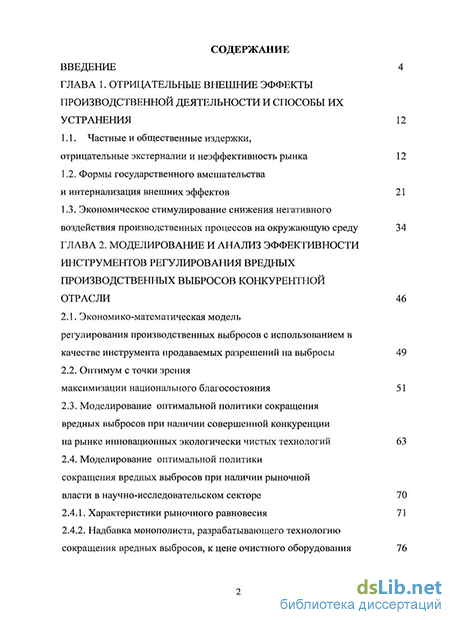 СОДЕРЖАНИЕ

ВВЕДЕНИЕ 4

ГЛАВА 1. ОТРИЦАТЕЛЬНЫЕ ВНЕШНИЕ ЭФФЕКТЫ ПРОИЗВОДСТВЕННОЙ ДЕЯТЕЛЬНОСТИ И СПОСОБЫ ИХ УСТРАНЕНИЯ 12

1.1. Частные и общественные издержки, отрицательные экстерналии и неэффективность рынка 12

1.2. Формы государственного вмешательства и интернализация внешних эффектов 21

1.3. Экономическое стимулирование снижения негативного воздействия производственных процессов на окружающую среду 34

ГЛАВА 2. МОДЕЛИРОВАНИЕ И АНАЛИЗ ЭФФЕКТИВНОСТИ ИНСТРУМЕНТОВ РЕГУЛИРОВАНИЯ ВРЕДНЫХ ПРОИЗВОДСТВЕННЫХ ВЫБРОСОВ КОНКУРЕНТНОЙ ОТРАСЛИ 46

2.1. Экономико-математическая модель регулирования производственных выбросов с использованием в качестве инструмента продаваемых разрешений на выбросы 49

2.2. Оптимум с точки зрения максимизации национального благосостояния 51

2.3. Моделирование оптимальной политики сокращения вредных выбросов при наличии совершенной конкуренции на рынке инновационных экологически чистых технологий 63

2.4. Моделирование оптимальной политики сокращения вредных выбросов при наличии рыночной власти в научно-исследовательском секторе 70

2.4.1. Характеристики рыночного равновесия 71

2.4.2. Надбавка монополиста, разрабатывающего технологию сокращения вредных выбросов, к цене очистного оборудования 76

2

dsLib.net
библиотека диссертаций